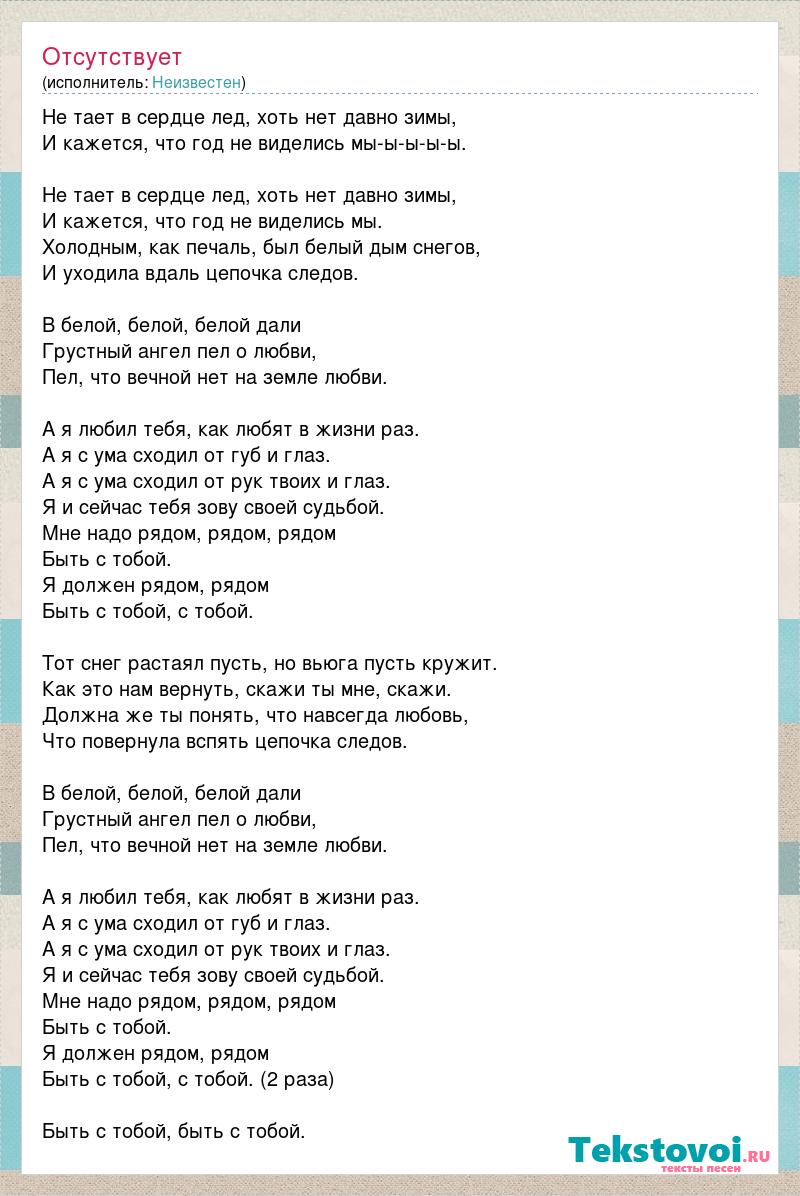 Отсутствует
(исполнитель: Неизвестен)

Не тает в сердце лед, хоть нет давно зимы,
И кажется, что год не виделись мы-ы-ы-ы-ы.

Не тает в сердце лед, хоть нет давно зимы,
И кажется, что год не виделись мы.
Холодным, как печаль, был белый дым снегов,
И уходила вдаль цепочка следов.

В белой, белой, белой дали
Грустный ангел пел о любви,
Пел, что вечной нет на земле любви.

А я любил тебя, как любят в жизни раз.
А я с ума сходил от губ и глаз.
А я с ума сходил от рук твоих и глаз.
Я и сейчас тебя зову своей судьбой.
Мне надо рядом, рядом, рядом
Быть с тобой.
Я должен рядом, рядом
Быть с тобой, с тобой.

Тот снег растаял пусть, но вьюга пусть кружит.
Как это нам вернуть, скажи ты мне, скажи.
Должна же ты понять, что навсегда любовь,
Что повернула вспять цепочка следов.

В белой, белой, белой дали
Грустный ангел пел о любви,
Пел, что вечной нет на земле любви.

А я любил тебя, как любят в жизни раз.
А я с ума сходил от губ и глаз.
А я с ума сходил от рук твоих и глаз.
Я и сейчас тебя зову своей судьбой.
Мне надо рядом, рядом, рядом
Быть с тобой.
Я должен рядом, рядом
Быть с тобой, с тобой. (2 раза)

Быть с тобой, быть с тобой.

Tekstovoi.RU
тексты песен